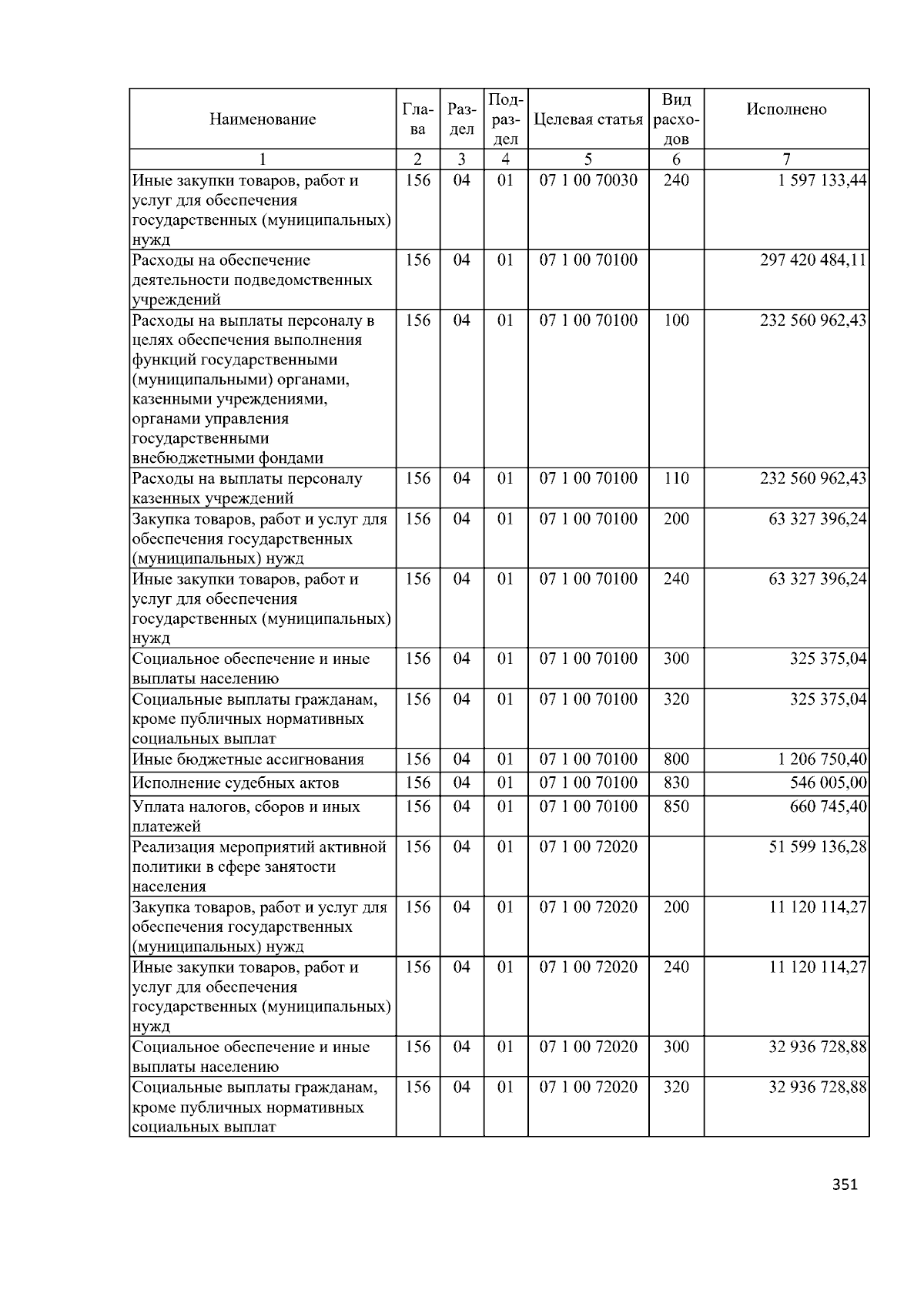 | Наименование | Глава | Раздел | Подраздел | Целевая статья | Вид расходов | Исполнено |
|---|---|---|---|---|---|---|
| 1 | 2 | 3 | 4 | 5 | 6 | 7 |
| Иные закупки товаров, работ и услуг для обеспечения государственных (муниципальных) нужд | 156 | 04 | 01 | 07 1 00 70030 | 240 | 1 597 133,44 |
| Расходы на обеспечение деятельности подведомственных учреждений | 156 | 04 | 01 | 07 1 00 70100 | | 297 420 484,11 |
| Расходы на выплаты персоналу в целях обеспечения выполнения функций государственными (муниципальными) органами, казенными учреждениями, органами управления государственными внебюджетными фондами | 156 | 04 | 01 | 07 1 00 70100 | 100 | 232 560 962,43 |
| Расходы на выплаты персоналу казенных учреждений | 156 | 04 | 01 | 07 1 00 70100 | 110 | 232 560 962,43 |
| Закупка товаров, работ и услуг для обеспечения государственных (муниципальных) нужд | 156 | 04 | 01 | 07 1 00 70100 | 200 | 63 327 396,24 |
| Иные закупки товаров, работ и услуг для обеспечения государственных (муниципальных) нужд | 156 | 04 | 01 | 07 1 00 70100 | 240 | 63 327 396,24 |
| Социальное обеспечение и иные выплаты населению | 156 | 04 | 01 | 07 1 00 70100 | 300 | 325 375,04 |
| Социальные выплаты гражданам, кроме публичных нормативных социальных выплат | 156 | 04 | 01 | 07 1 00 70100 | 320 | 325 375,04 |
| Иные бюджетные ассигнования | 156 | 04 | 01 | 07 1 00 70100 | 800 | 1 206 750,40 |
| Исполнение судебных актов | 156 | 04 | 01 | 07 1 00 70100 | 830 | 546 005,00 |
| Уплата налогов, сборов и иных платежей | 156 | 04 | 01 | 07 1 00 70100 | 850 | 660 745,40 |
| Реализация мероприятий активной политики в сфере занятости населения | 156 | 04 | 01 | 07 1 00 72020 | | 51 599 136,28 |
| Закупка товаров, работ и услуг для обеспечения государственных (муниципальных) нужд | 156 | 04 | 01 | 07 1 00 72020 | 200 | 11 120 114,27 |
| Иные закупки товаров, работ и услуг для обеспечения государственных (муниципальных) нужд | 156 | 04 | 01 | 07 1 00 72020 | 240 | 11 120 114,27 |
| Социальное обеспечение и иные выплаты населению | 156 | 04 | 01 | 07 1 00 72020 | 300 | 32 936 728,88 |
| Социальные выплаты гражданам, кроме публичных нормативных социальных выплат | 156 | 04 | 01 | 07 1 00 72020 | 320 | 32 936 728,88 |

351